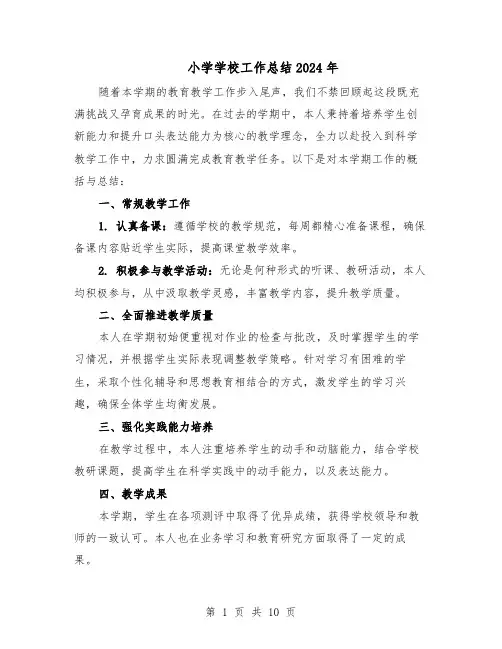 小学学校工作总结2024年

随着本学期的教育教学工作步入尾声，我们不禁回顾起这段既充满挑战又孕育成果的时光。在过去的学期中，本人秉持着培养学生创新能力和提升口头表达能力为核心的教学理念，全力以赴投入到科学教学工作中，力求圆满完成教育教学任务。以下是对本学期工作的概括与总结：

一、常规教学工作

1. 认真备课：遵循学校的教学规范，每周都精心准备课程，确保备课内容贴近学生实际，提高课堂教学效率。

2. 积极参与教学活动：无论是何种形式的听课、教研活动，本人均积极参与，从中汲取教学灵感，丰富教学内容，提升教学质量。

二、全面推进教学质量

本人在学期初始便重视对作业的检查与批改，及时掌握学生的学习情况，并根据学生实际表现调整教学策略。针对学习有困难的学生，采取个性化辅导和思想教育相结合的方式，激发学生的学习兴趣，确保全体学生均衡发展。

三、强化实践能力培养

在教学过程中，本人注重培养学生的动手和动脑能力，结合学校教研课题，提高学生在科学实践中的动手能力，以及表达能力。

四、教学成果

本学期，学生在各项测评中取得了优异成绩，获得学校领导和教师的一致认可。本人也在业务学习和教育研究方面取得了一定的成果。

第 1 页 共 10 页